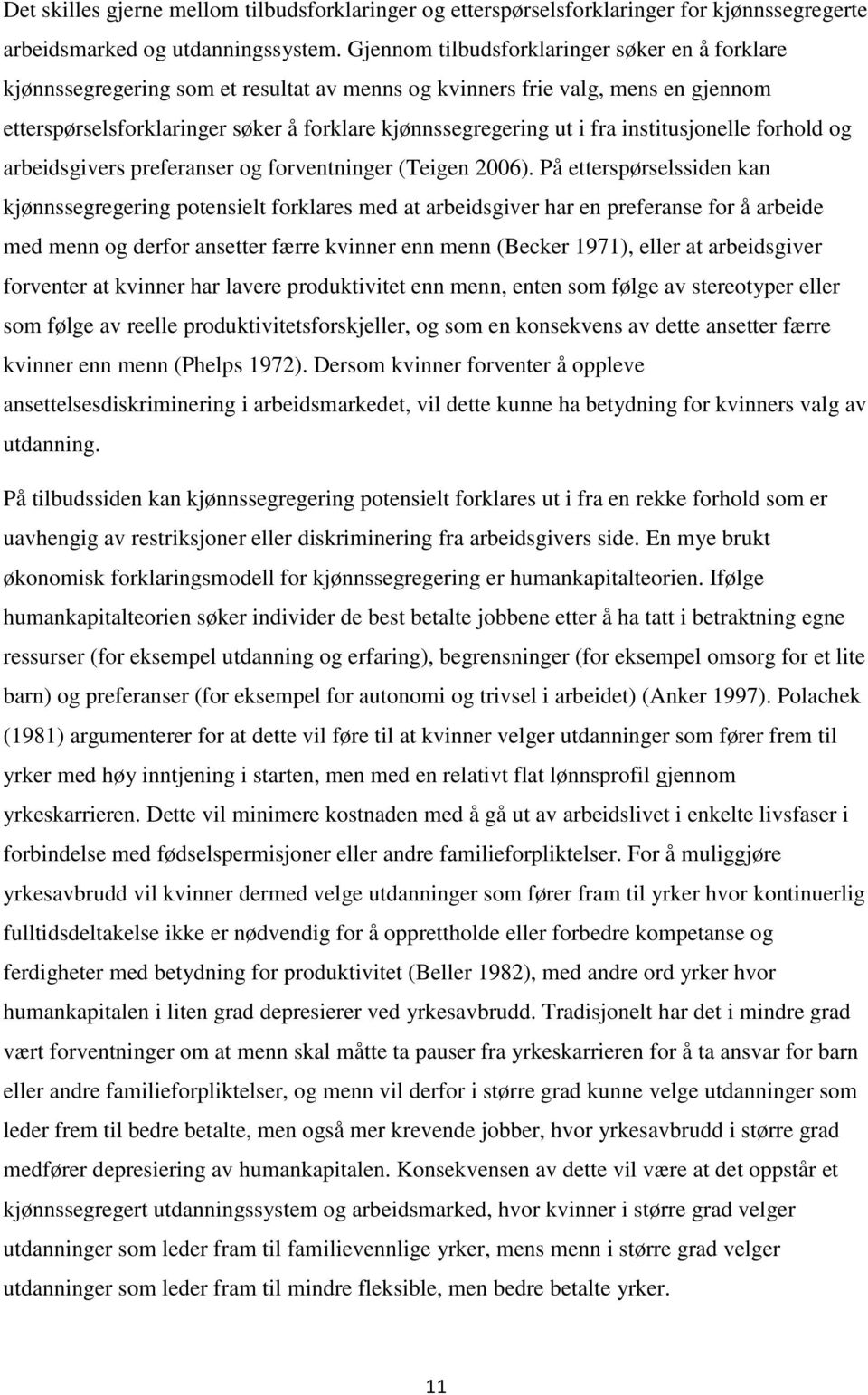 Det skilles gjerne mellom tilbudsforklaringer og etterspørselsforklaringer for kjønnssegregerte arbeidsmarked og utdanningssystem. Gjennom tilbudsforklaringer søker en å forklare kjønnssegregering som et resultat av menns og kvinners frie valg, mens en gjennom etterspørselsforklaringer søker å forklare kjønnssegregering ut i fra institusjonelle forhold og arbeidsgivers preferanser og forventninger (Teigen 2006). På etterspørselssiden kan kjønnssegregering potensielt forklares med at arbeidsgiver har en preferanse for å arbeide med menn og derfor ansetter færre kvinner enn menn (Becker 1971), eller at arbeidsgiver forventer at kvinner har lavere produktivitet enn menn, enten som følge av stereotyper eller som følge av reelle produktivitetsforskjeller, og som en konsekvens av dette ansetter færre kvinner enn menn (Phelps 1972). Dersom kvinner forventer å oppleve ansettelsesdiskriminering i arbeidsmarkedet, vil dette kunne ha betydning for kvinners valg av utdanning.

På tilbudssiden kan kjønnssegregering potensielt forklares ut i fra en rekke forhold som er uavhengig av restriksjoner eller diskriminering fra arbeidsgivers side. En mye brukt økonomisk forklaringsmodell for kjønnssegregering er humankapitalteorien. Ifølge humankapitalteorien søker individer de best betalte jobbene etter å ha tatt i betraktning egne ressurser (for eksempel utdanning og erfaring), begrensninger (for eksempel omsorg for et lite barn) og preferanser (for eksempel for autonomi og trivsel i arbeidet) (Anker 1997). Polachek (1981) argumenterer for at dette vil føre til at kvinner velger utdanninger som fører frem til yrker med høy inntjening i starten, men med en relativt flat lønnsprofil gjennom yrkeskarrieren. Dette vil minimere kostnaden med å gå ut av arbeidslivet i enkelte livsfaser i forbindelse med fødselspermisjoner eller andre familieforpliktelser. For å muliggjøre yrkesavbrudd vil kvinner dermed velge utdanninger som fører fram til yrker hvor kontinuerlig fulltidsdeltakelse ikke er nødvendig for å opprettholde eller forbedre kompetanse og ferdigheter med betydning for produktivitet (Beller 1982), med andre ord yrker hvor humankapitalen i liten grad depresierer ved yrkesavbrudd. Tradisjonelt har det i mindre grad vært forventninger om at menn skal måtte ta pauser fra yrkeskarrieren for å ta ansvar for barn eller andre familieforpliktelser, og menn vil derfor i større grad kunne velge utdanninger som leder frem til bedre betalte, men også mer krevende jobber, hvor yrkesavbrudd i større grad medfører depresiering av humankapitalen. Konsekvensen av dette vil være at det oppstår et kjønnssegregert utdanningssystem og arbeidsmarked, hvor kvinner i større grad velger utdanninger som leder fram til familievennlige yrker, mens menn i større grad velger utdanninger som leder fram til mindre fleksible, men bedre betalte yrker.

11